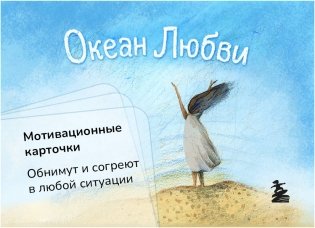 Океан Любви

Мотивационные карточки

Обнимут и согреют в любой ситуации